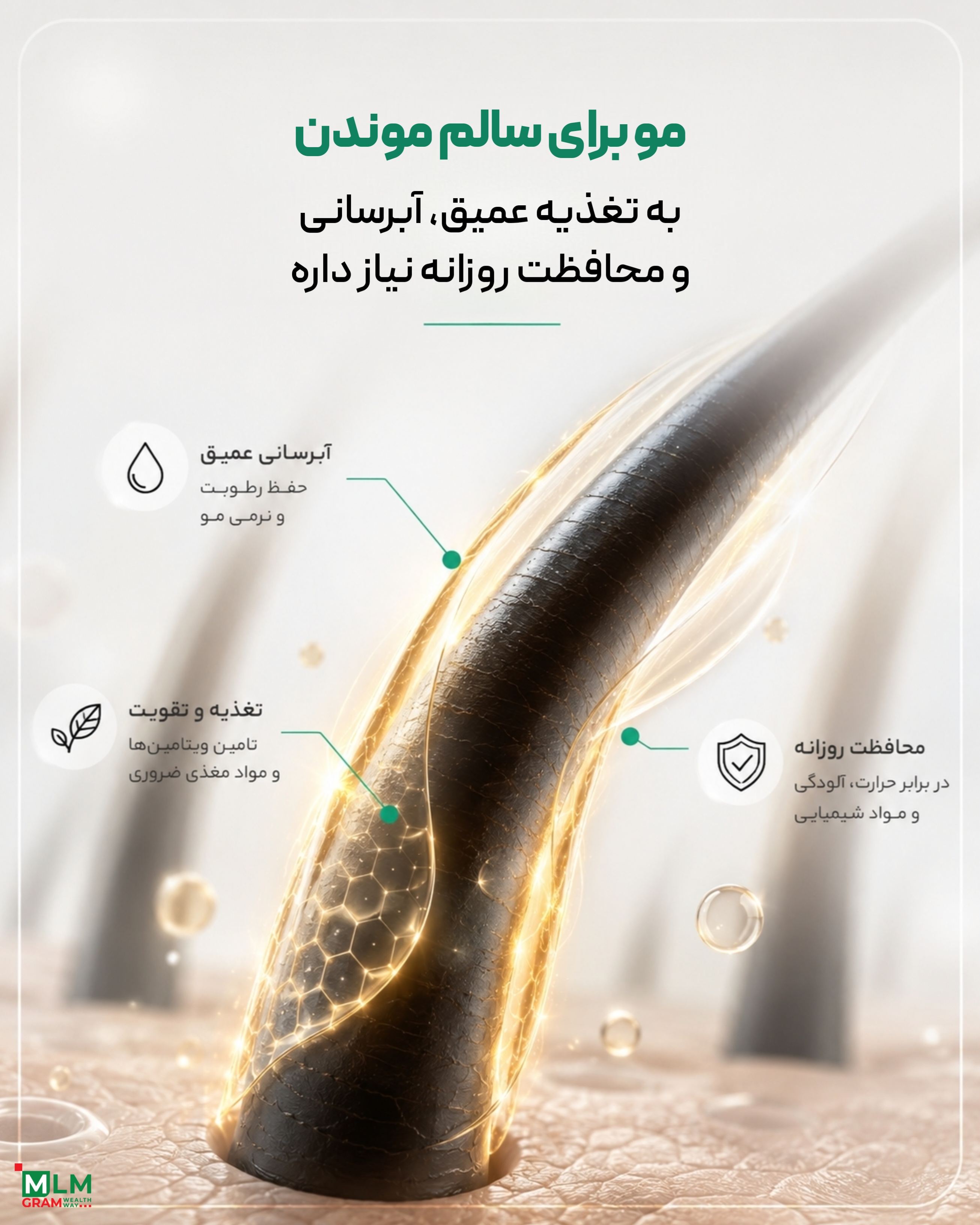 مو برای سالم موندن

به تغذیه عمیق، آبرسانی و محافظت روزانه نیاز داره

آبرسانی عمیق
حفظ رطوبت
و نرمی مو

تغذیه و تقویت
تامین ویتامین‌ها
و مواد مغذی ضروری

محافظت روزانه
در برابر حرارت، آلودگی
و مواد شیمیایی

MLM
GRAM
WEALTH
WAY